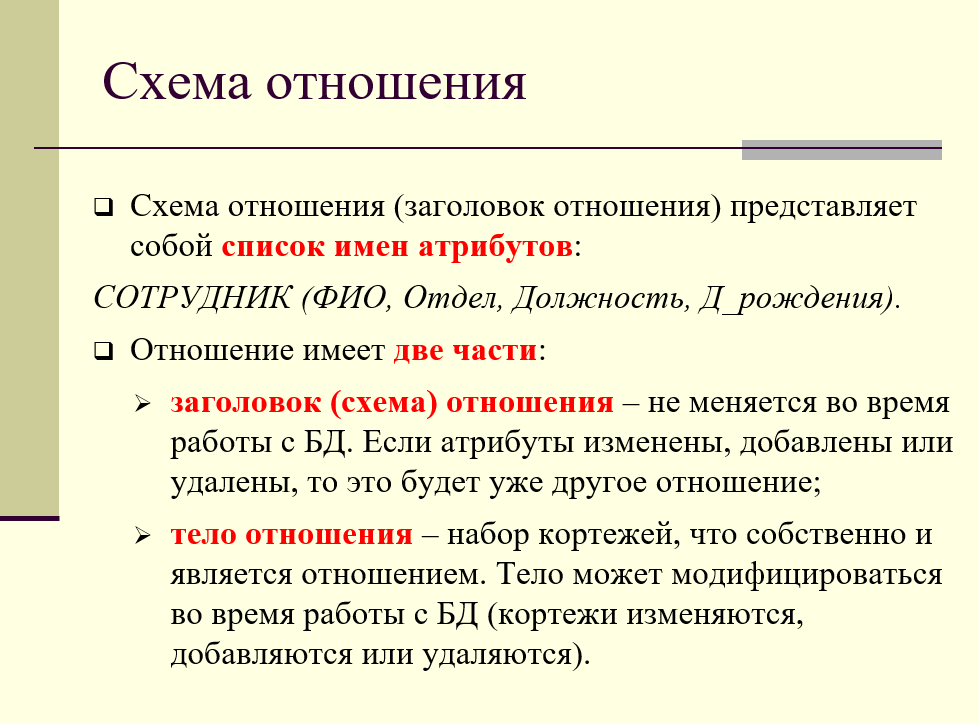 Схема отношения

Схема отношения (заголовок отношения) представляет собой список имен атрибутов:

СОТРУДНИК (ФИО, Отдел, Должность, Д_рождения).

Отношение имеет две части:

заголовок (схема) отношения – не меняется во время работы с БД. Если атрибуты изменены, добавлены или удалены, то это будет уже другое отношение;

тело отношения – набор кортежей, что собственно и является отношением. Тело может модифицироваться во время работы с БД (кортежи изменяются, добавляются или удаляются).